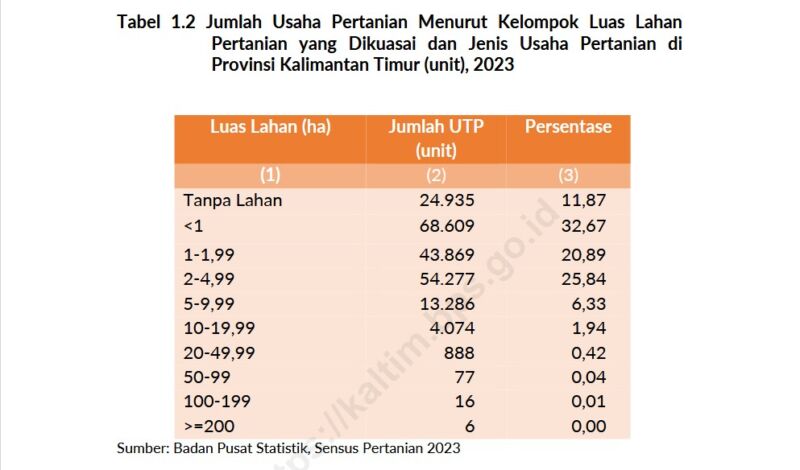 Tabel 1.2 Jumlah Usaha Pertanian Menurut Kelompok Luas Lahan Pertanian yang Dikuasai dan Jenis Usaha Pertanian di Provinsi Kalimantan Timur (unit), 2023

| Luas Lahan (ha) | Jumlah UTP (unit) | Persentase |
|---|---|---|
| (1) | (2) | (3) |
| Tanpa Lahan | 24.935 | 11,87 |
| <1 | 68.609 | 32,67 |
| 1-1,99 | 43.869 | 20,89 |
| 2-4,99 | 54.277 | 25,84 |
| 5-9,99 | 13.286 | 6,33 |
| 10-19,99 | 4.074 | 1,94 |
| 20-49,99 | 888 | 0,42 |
| 50-99 | 77 | 0,04 |
| 100-199 | 16 | 0,01 |
| >=200 | 6 | 0,00 |

Sumber: Badan Pusat Statistik, Sensus Pertanian 2023

https://kaltim.bps.go.id